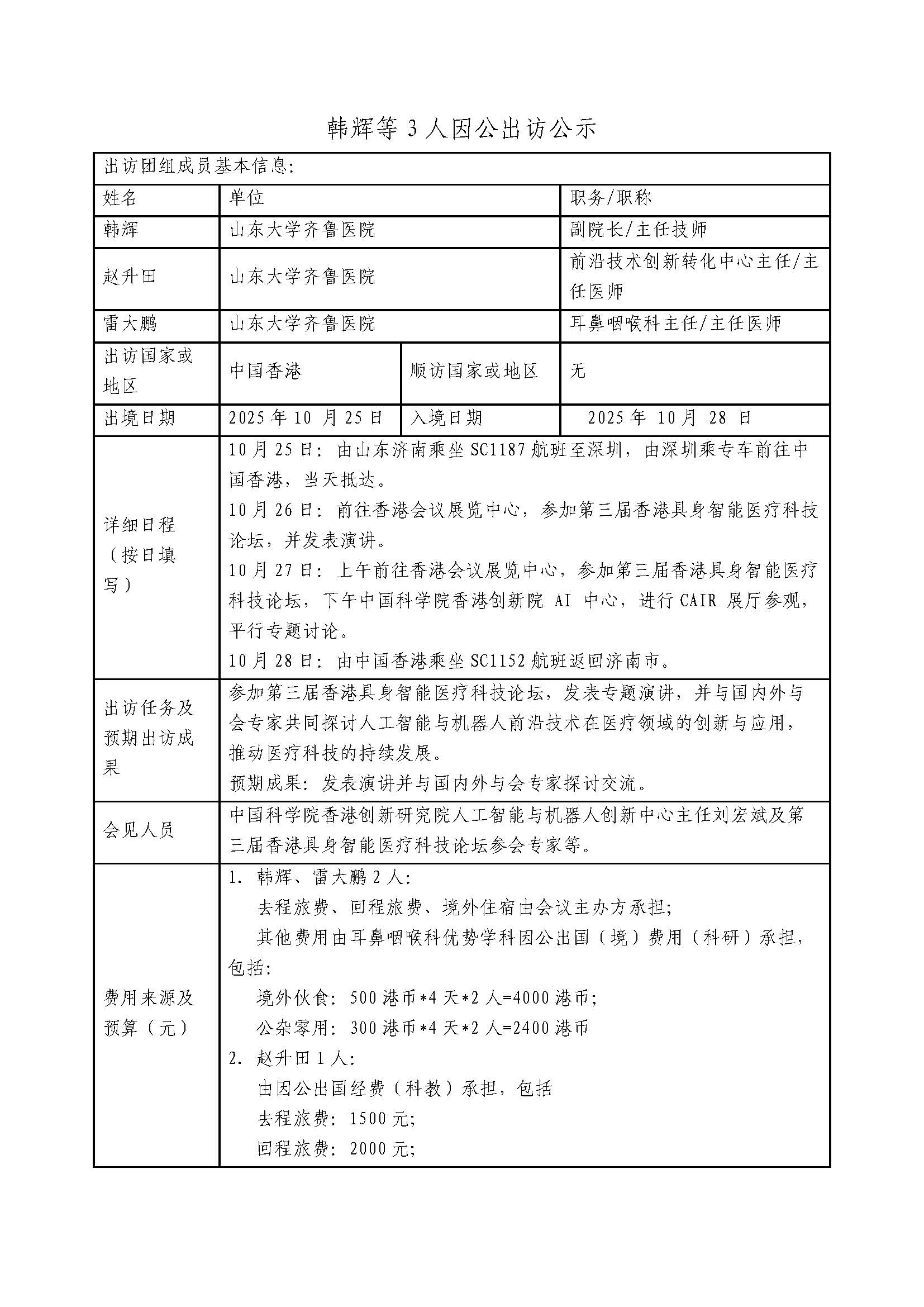 韩辉等 3 人因公出访公示

| 出访团组成员基本信息: | | | |
|---|---|---|---|
| 姓名 | 单位 | | 职务/职称 |
| 韩辉 | 山东大学齐鲁医院 | | 副院长/主任技师 |
| 赵升田 | 山东大学齐鲁医院 | | 前沿技术创新转化中心主任/主任医师 |
| 雷大鹏 | 山东大学齐鲁医院 | | 耳鼻咽喉科主任/主任医师 |
| 出访国家或地区 | 中国香港 | 顺访国家或地区 | 无 |
| 出境日期 | 2025 年 10 月 25 日 | 入境日期 | 2025 年 10 月 28 日 |
| 详细日程（按日填写） | 10 月 25 日：由山东济南乘坐 SC1187 航班至深圳，由深圳乘专车前往中国香港，当天抵达。<br>10 月 26 日：前往香港会议展览中心，参加第三届香港具身智能医疗科技论坛，并发表演讲。<br>10 月 27 日：上午前往香港会议展览中心，参加第三届香港具身智能医疗科技论坛，下午中国科学院香港创新院 AI 中心，进行 CAIR 展厅参观，平行专题讨论。<br>10 月 28 日：由中国香港乘坐 SC1152 航班返回济南市。 | | |
| 出访任务及预期出访成果 | 参加第三届香港具身智能医疗科技论坛，发表专题演讲，并与国内外与会专家共同探讨人工智能与机器人前沿技术在医疗领域的创新与应用，推动医疗科技的持续发展。<br>预期成果：发表演讲并与国内外与会专家探讨交流。 | | |
| 会见人员 | 中国科学院香港创新研究院人工智能与机器人创新中心主任刘宏斌及第三届香港具身智能医疗科技论坛参会专家等。 | | |
| 费用来源及预算（元） | 1. 韩辉、雷大鹏 2 人：<br>去程旅费、回程旅费、境外住宿由会议主办方承担；<br>其他费用由耳鼻咽喉科优势学科因公出国（境）费用（科研）承担，包括：<br>境外伙食：500 港币*4 天*2 人=4000 港币；<br>公杂零用：300 港币*4 天*2 人=2400 港币<br>2. 赵升田 1 人：<br>由因公出国经费（科教）承担，包括<br>去程旅费：1500 元；<br>回程旅费：2000 元； | | |